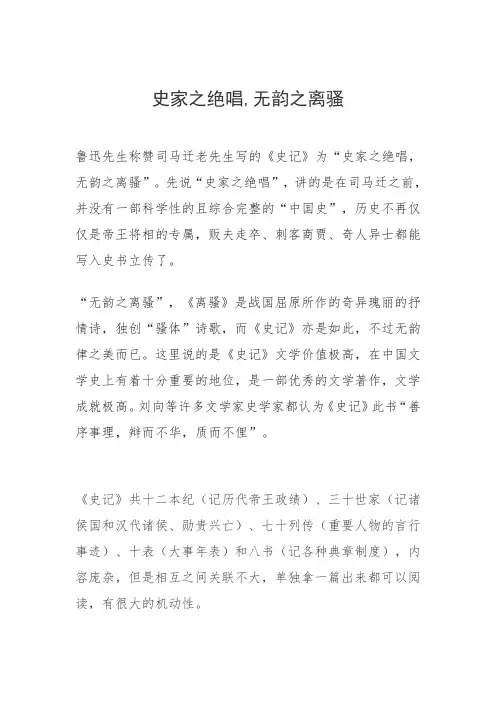 史家之绝唱,无韵之离骚

鲁迅先生称赞司马迁老先生写的《史记》为“史家之绝唱，无韵之离骚”。先说“史家之绝唱”，讲的是在司马迁之前，并没有一部科学性的且综合完整的“中国史”，历史不再仅仅是帝王将相的专属，贩夫走卒、刺客商贾、奇人异士都能写入史书立传了。

“无韵之离骚”，《离骚》是战国屈原所作的奇异瑰丽的抒情诗，独创“骚体”诗歌，而《史记》亦是如此，不过无韵律之美而已。这里说的是《史记》文学价值极高，在中国文学史上有着十分重要的地位，是一部优秀的文学著作，文学成就极高。刘向等许多文学家史学家都认为《史记》此书“善序事理，辩而不华，质而不俚”。

《史记》共十二本纪（记历代帝王政绩）、三十世家（记诸侯国和汉代诸侯、勋贵兴亡）、七十列传（重要人物的言行事迹）、十表（大事年表）和八书（记各种典章制度），内容庞杂，但是相互之间关联不大，单独拿一篇出来都可以阅读，有很大的机动性。